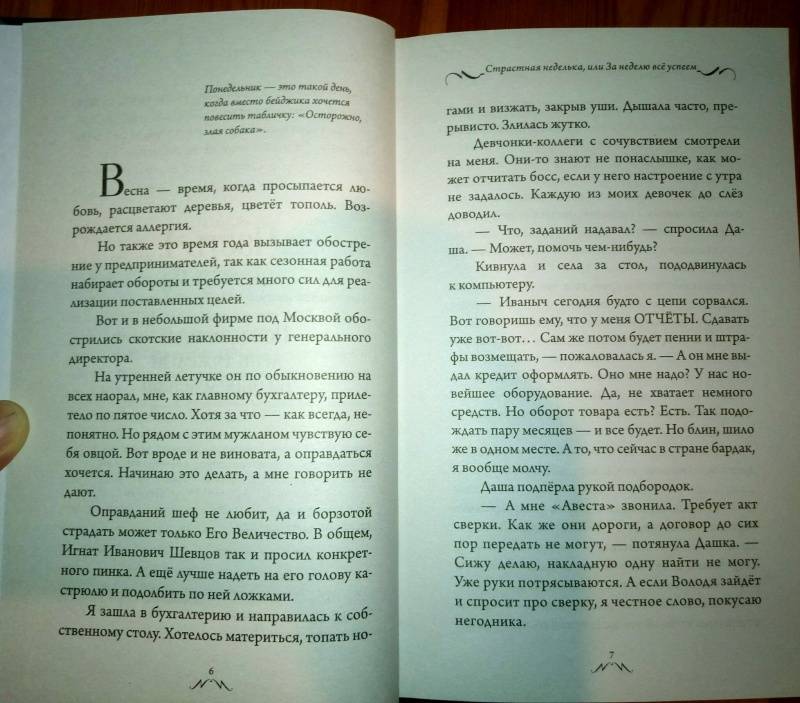 Понедельник — это такой день, когда вместо бейджика хочется повесить табличку: «Осторожно, злая собака».

Весна — время, когда просыпается любовь, расцветают деревья, цветёт тополь. Возрождается аллергия.

Но также это время года вызывает обострение у предпринимателей, так как сезонная работа набирает обороты и требуется много сил для реализации поставленных целей.

Вот и в небольшой фирме под Москвой обострились скотские наклонности у генерального директора.

На утренней летучке он по обыкновению на всех наорал, мне, как главному бухгалтеру, прилетело по пятое число. Хотя за что — как всегда, непонятно. Но рядом с этим мужланом чувствую себя овцой. Вот вроде и не виновата, а оправдаться хочется. Начинаю это делать, а мне говорить не дают.

Оправданий шеф не любит, да и борзотой страдать может только Его Величество. В общем, Игнат Иванович Шевцов так и просил конкретного пинка. А ещё лучше надеть на его голову кастрюлю и подолбить по ней ложками.

Я зашла в бухгалтерию и направилась к собственному столу. Хотелось материться, топать но-

6

Страстная неделька, или За неделю всё успеем

гами и визжать, закрыв уши. Дышала часто, прерывисто. Злилась жутко.

Девчонки-коллеги с сочувствием смотрели на меня. Они-то знают не понаслышке, как может отчитать босс, если у него настроение с утра не задалось. Каждую из моих девочек до слёз доводил.

— Что, заданий надавал? — спросила Даша. — Может, помочь чем-нибудь?

Кивнула и села за стол, пододвинулась к компьютеру.

— Иваныч сегодня будто с цепи сорвался. Вот говоришь ему, что у меня ОТЧЁТЫ. Сдавать уже вот-вот... Сам же потом будет пенни и штрафы возмещать, — пожаловалась я. — А он мне выдал кредит оформлять. Оно мне надо? У нас новейшее оборудование. Да, не хватает немного средств. Но оборот товара есть? Есть. Так подождать пару месяцев — и все будет. Но блин, шило же в одном месте. А то, что сейчас в стране бардак, я вообще молчу.

Даша подпёрла рукой подбородок.

— А мне «Авеста» звонила. Требует акт сверки. Как же они дороги, а договор до сих пор передать не могут, — потянула Дашка. — Сижу делаю, накладную одну найти не могу. Уже руки потрясываются. А если Володя зайдёт и спросит про сверку, я честное слово, покусаю негодника.

7